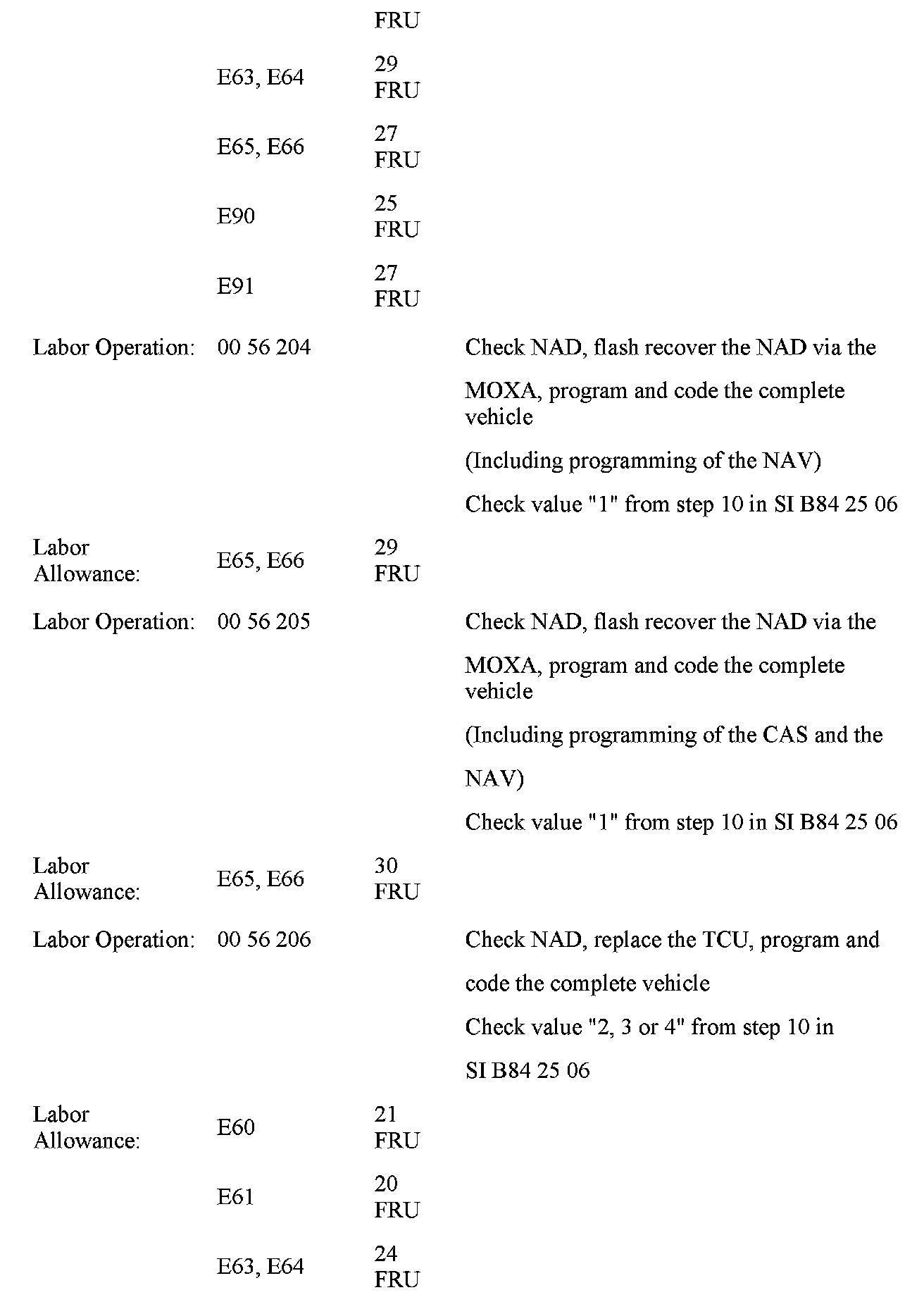 | | | | |
|---|---|---|---|
| | | FRU | |
| | E63, E64 | 29 FRU | |
| | E65, E66 | 27 FRU | |
| | E90 | 25 FRU | |
| | E91 | 27 FRU | |
| Labor Operation: | 00 56 204 | | Check NAD, flash recover the NAD via the MOXA, program and code the complete vehicle (Including programming of the NAV) Check value "1" from step 10 in SI B84 25 06 |
| Labor Allowance: | E65, E66 | 29 FRU | |
| Labor Operation: | 00 56 205 | | Check NAD, flash recover the NAD via the MOXA, program and code the complete vehicle (Including programming of the CAS and the NAV) Check value "1" from step 10 in SI B84 25 06 |
| Labor Allowance: | E65, E66 | 30 FRU | |
| Labor Operation: | 00 56 206 | | Check NAD, replace the TCU, program and code the complete vehicle Check value "2, 3 or 4" from step 10 in SI B84 25 06 |
| Labor Allowance: | E60 | 21 FRU | |
| | E61 | 20 FRU | |
| | E63, E64 | 24 FRU | |